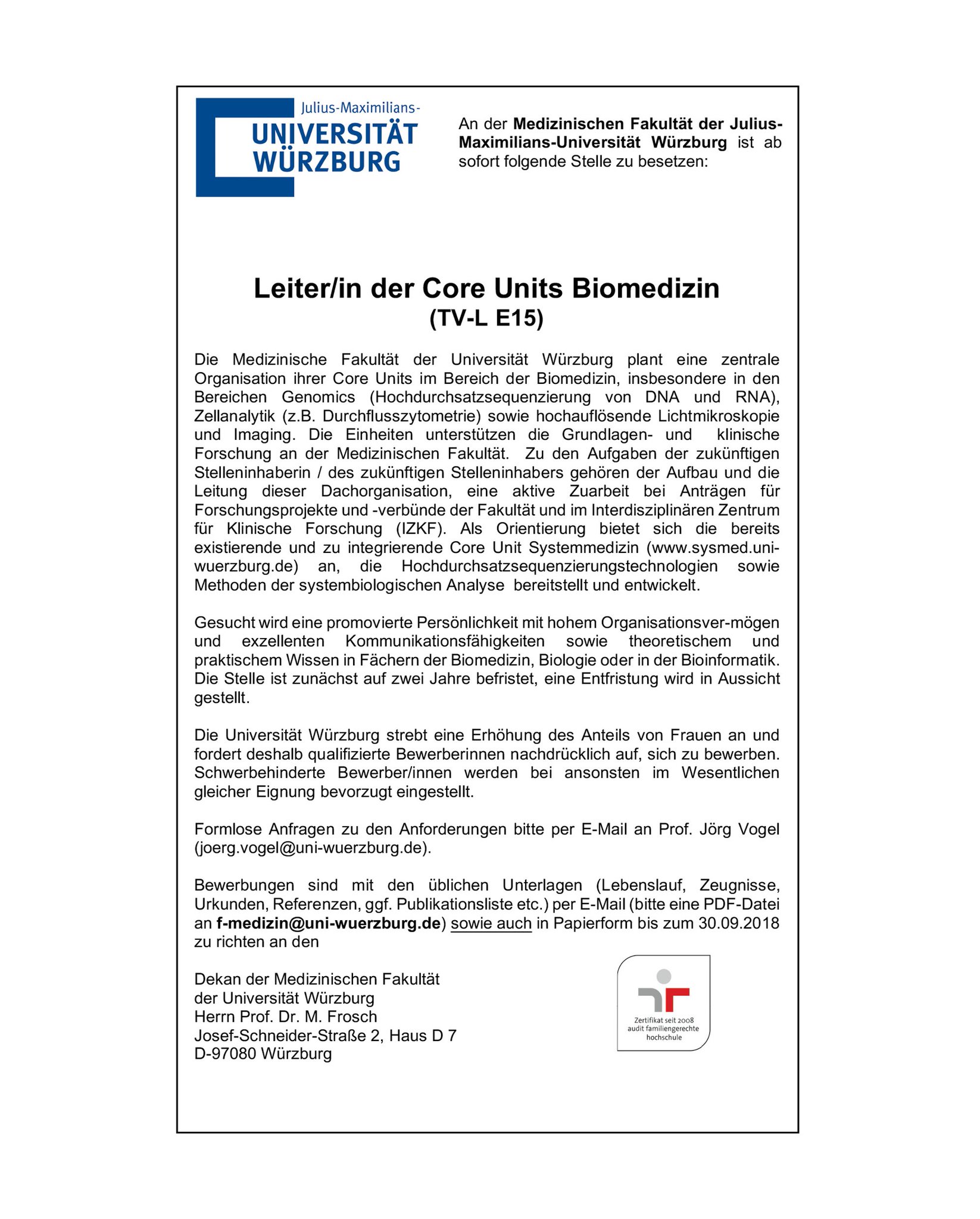 Julius-Maximilians-
UNIVERSITÄT
WÜRZBURG

An der Medizinischen Fakultät der Julius-Maximilians-Universität Würzburg ist ab sofort folgende Stelle zu besetzen:

Leiter/in der Core Units Biomedizin
(TV-L E15)

Die Medizinische Fakultät der Universität Würzburg plant eine zentrale Organisation ihrer Core Units im Bereich der Biomedizin, insbesondere in den Bereichen Genomics (Hochdurchsatzsequenzierung von DNA und RNA), Zellanalytik (z.B. Durchflusszytometrie) sowie hochauflösende Lichtmikroskopie und Imaging. Die Einheiten unterstützen die Grundlagen- und klinische Forschung an der Medizinischen Fakultät. Zu den Aufgaben der zukünftigen Stelleninhaberin / des zukünftigen Stelleninhabers gehören der Aufbau und die Leitung dieser Dachorganisation, eine aktive Zuarbeit bei Anträgen für Forschungsprojekte und -verbünde der Fakultät und im Interdisziplinären Zentrum für Klinische Forschung (IZKF). Als Orientierung bietet sich die bereits existierende und zu integrierende Core Unit Systemmedizin (www.sysmed.uni-wuerzburg.de) an, die Hochdurchsatzsequenzierungstechnologien sowie Methoden der systembiologischen Analyse bereitstellt und entwickelt.

Gesucht wird eine promovierte Persönlichkeit mit hohem Organisationsver-mögen und exzellenten Kommunikationsfähigkeiten sowie theoretischem und praktischem Wissen in Fächern der Biomedizin, Biologie oder in der Bioinformatik. Die Stelle ist zunächst auf zwei Jahre befristet, eine Entfristung wird in Aussicht gestellt.

Die Universität Würzburg strebt eine Erhöhung des Anteils von Frauen an und fordert deshalb qualifizierte Bewerberinnen nachdrücklich auf, sich zu bewerben. Schwerbehinderte Bewerber/innen werden bei ansonsten im Wesentlichen gleicher Eignung bevorzugt eingestellt.

Formlose Anfragen zu den Anforderungen bitte per E-Mail an Prof. Jörg Vogel (joerg.vogel@uni-wuerzburg.de).

Bewerbungen sind mit den üblichen Unterlagen (Lebenslauf, Zeugnisse, Urkunden, Referenzen, ggf. Publikationsliste etc.) per E-Mail (bitte eine PDF-Datei an f-medizin@uni-wuerzburg.de) sowie auch in Papierform bis zum 30.09.2018 zu richten an den

Dekan der Medizinischen Fakultät
der Universität Würzburg
Herrn Prof. Dr. M. Frosch
Josef-Schneider-Straße 2, Haus D 7
D-97080 Würzburg

Zertifikat seit 2008
audit familiengerechte
hochschule